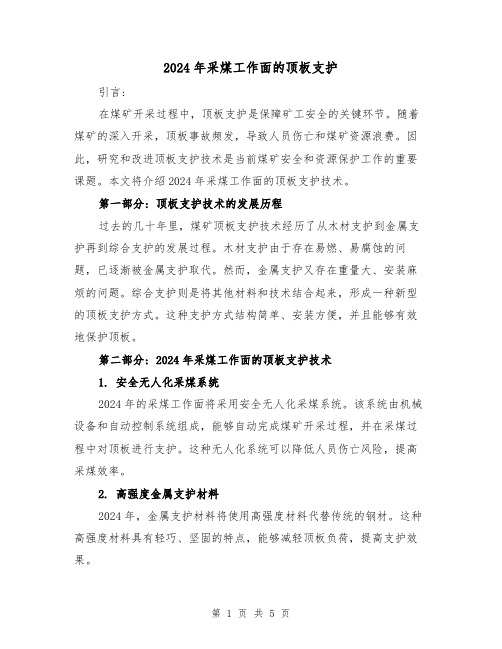 2024年采煤工作面的顶板支护

引言：

在煤矿开采过程中，顶板支护是保障矿工安全的关键环节。随着煤矿的深入开采，顶板事故频发，导致人员伤亡和煤矿资源浪费。因此，研究和改进顶板支护技术是当前煤矿安全和资源保护工作的重要课题。本文将介绍2024年采煤工作面的顶板支护技术。

第一部分：顶板支护技术的发展历程

过去的几十年里，煤矿顶板支护技术经历了从木材支护到金属支护再到综合支护的发展过程。木材支护由于存在易燃、易腐蚀的问题，已逐渐被金属支护取代。然而，金属支护又存在重量大、安装麻烦的问题。综合支护则是将其他材料和技术结合起来，形成一种新型的顶板支护方式。这种支护方式结构简单、安装方便，并且能够有效地保护顶板。

第二部分：2024年采煤工作面的顶板支护技术

1. 安全无人化采煤系统

2024年的采煤工作面将采用安全无人化采煤系统。该系统由机械设备和自动控制系统组成，能够自动完成煤矿开采过程，并在采煤过程中对顶板进行支护。这种无人化系统可以降低人员伤亡风险，提高采煤效率。

2. 高强度金属支护材料

2024年，金属支护材料将使用高强度材料代替传统的钢材。这种高强度材料具有轻巧、坚固的特点，能够减轻顶板负荷，提高支护效果。

第 1 页 共 5 页